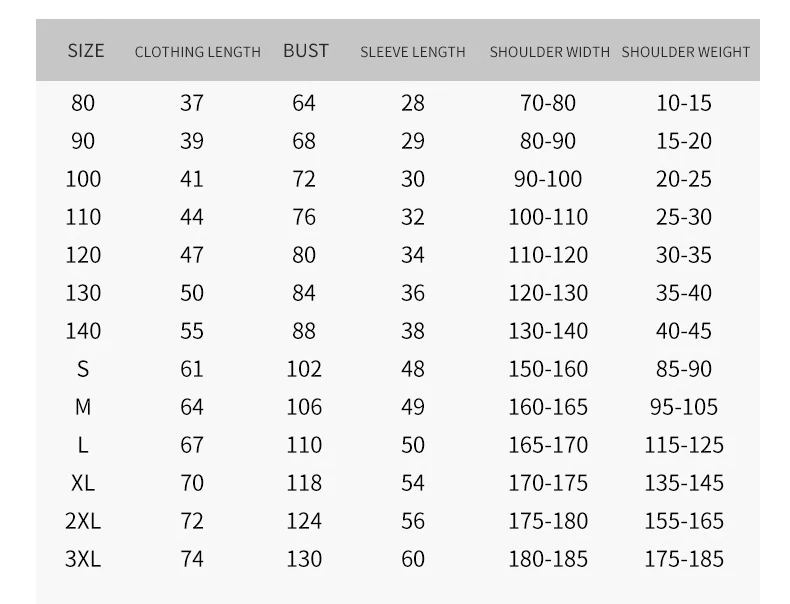 | SIZE | CLOTHING LENGTH | BUST | SLEEVE LENGTH | SHOULDER WIDTH | SHOULDER WEIGHT |
|---|---|---|---|---|---|
| 80 | 37 | 64 | 28 | 70-80 | 10-15 |
| 90 | 39 | 68 | 29 | 80-90 | 15-20 |
| 100 | 41 | 72 | 30 | 90-100 | 20-25 |
| 110 | 44 | 76 | 32 | 100-110 | 25-30 |
| 120 | 47 | 80 | 34 | 110-120 | 30-35 |
| 130 | 50 | 84 | 36 | 120-130 | 35-40 |
| 140 | 55 | 88 | 38 | 130-140 | 40-45 |
| S | 61 | 102 | 48 | 150-160 | 85-90 |
| M | 64 | 106 | 49 | 160-165 | 95-105 |
| L | 67 | 110 | 50 | 165-170 | 115-125 |
| XL | 70 | 118 | 54 | 170-175 | 135-145 |
| 2XL | 72 | 124 | 56 | 175-180 | 155-165 |
| 3XL | 74 | 130 | 60 | 180-185 | 175-185 |